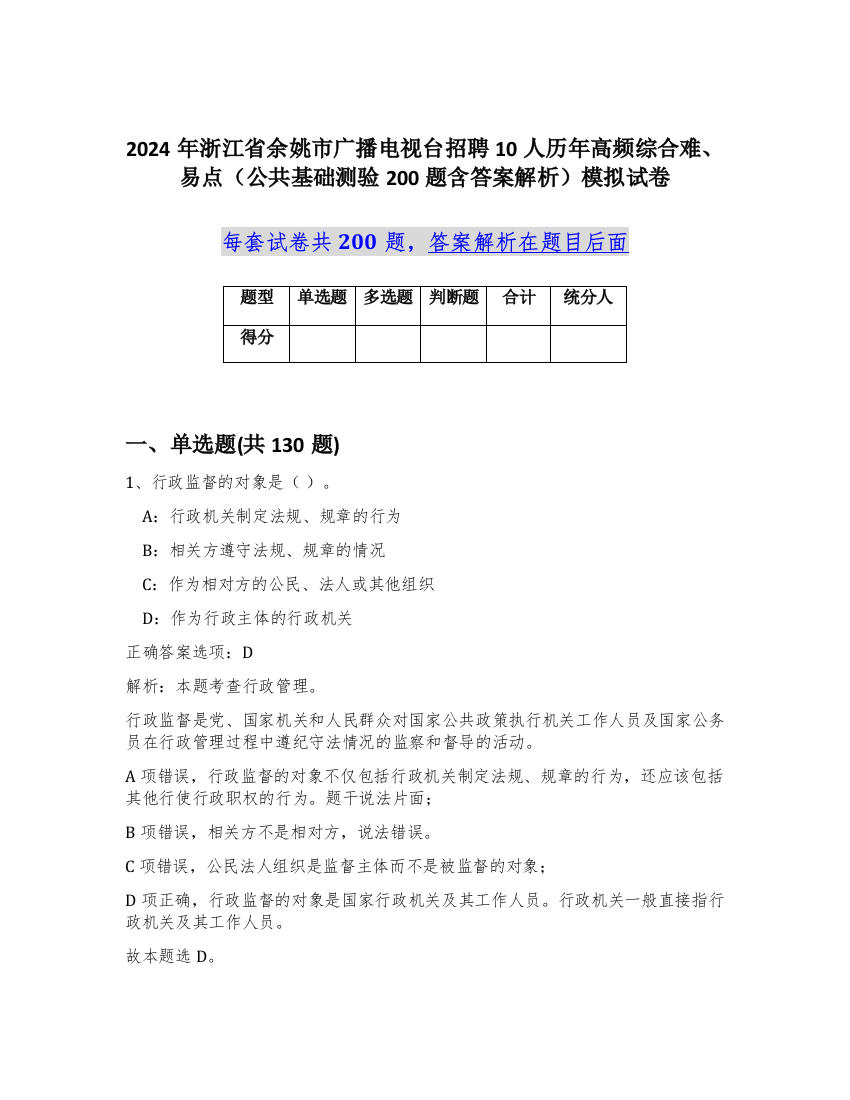 2024 年浙江省余姚市广播电视台招聘 10 人历年高频综合难、易点（公共基础测验 200 题含答案解析）模拟试卷

每套试卷共 200 题，答案解析在题目后面

| 题型 | 单选题 | 多选题 | 判断题 | 合计 | 统分人 |
|---|---|---|---|---|---|
| 得分 | | | | | |

一、单选题(共 130 题)

1、行政监督的对象是（ ）。

A：行政机关制定法规、规章的行为

B：相关方遵守法规、规章的情况

C：作为相对方的公民、法人或其他组织

D：作为行政主体的行政机关

正确答案选项：D

解析：本题考查行政管理。

行政监督是党、国家机关和人民群众对国家公共政策执行机关工作人员及国家公务员在行政管理过程中遵纪守法情况的监察和督导的活动。

A 项错误，行政监督的对象不仅包括行政机关制定法规、规章的行为，还应该包括其他行使行政职权的行为。题干说法片面；

B 项错误，相关方不是相对方，说法错误。

C 项错误，公民法人组织是监督主体而不是被监督的对象；

D 项正确，行政监督的对象是国家行政机关及其工作人员。行政机关一般直接指行政机关及其工作人员。

故本题选 D。